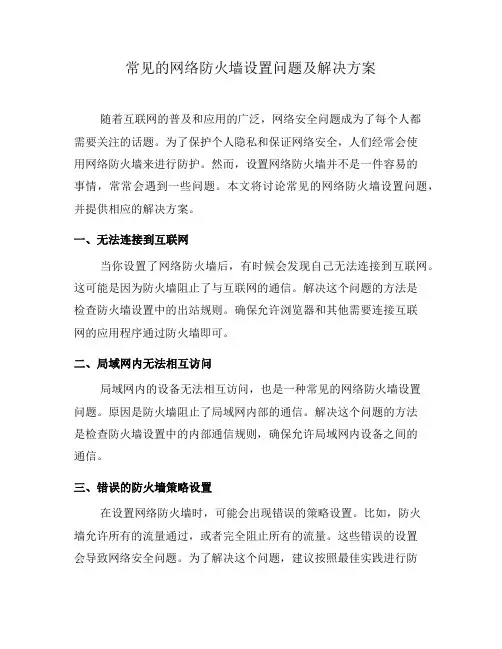 常见的网络防火墙设置问题及解决方案

随着互联网的普及和应用的广泛，网络安全问题成为了每个人都需要关注的话题。为了保护个人隐私和保证网络安全，人们经常会使用网络防火墙来进行防护。然而，设置网络防火墙并不是一件容易的事情，常常会遇到一些问题。本文将讨论常见的网络防火墙设置问题，并提供相应的解决方案。

一、无法连接到互联网

当你设置了网络防火墙后，有时候会发现自己无法连接到互联网。这可能是因为防火墙阻止了与互联网的通信。解决这个问题的方法是检查防火墙设置中的出站规则。确保允许浏览器和其他需要连接互联网的应用程序通过防火墙即可。

二、局域网内无法相互访问

局域网内的设备无法相互访问，也是一种常见的网络防火墙设置问题。原因是防火墙阻止了局域网内部的通信。解决这个问题的方法是检查防火墙设置中的内部通信规则，确保允许局域网内设备之间的通信。

三、错误的防火墙策略设置

在设置网络防火墙时，可能会出现错误的策略设置。比如，防火墙允许所有的流量通过，或者完全阻止所有的流量。这些错误的设置会导致网络安全问题。为了解决这个问题，建议按照最佳实践进行防